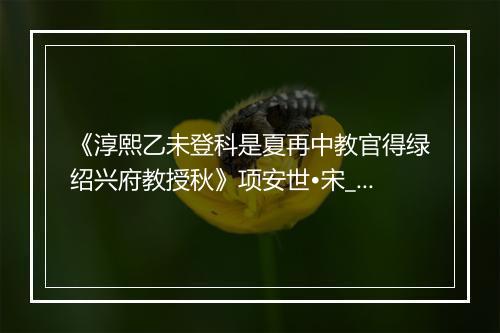 《淳熙乙未登科是夏再中教官得绿绍兴府教授秋》项安世•宋_...